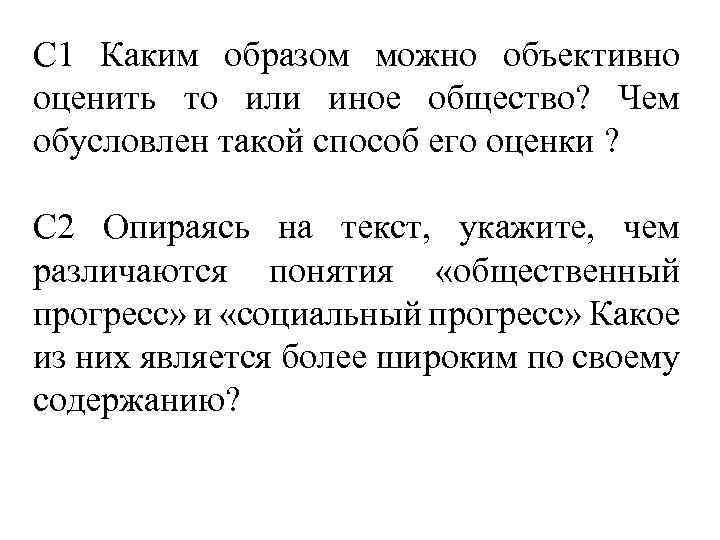 С1 Каким образом можно объективно оценить то или иное общество? Чем обусловлен такой способ его оценки ?

С2 Опираясь на текст, укажите, чем различаются понятия «общественный прогресс» и «социальный прогресс» Какое из них является более широким по своему содержанию?